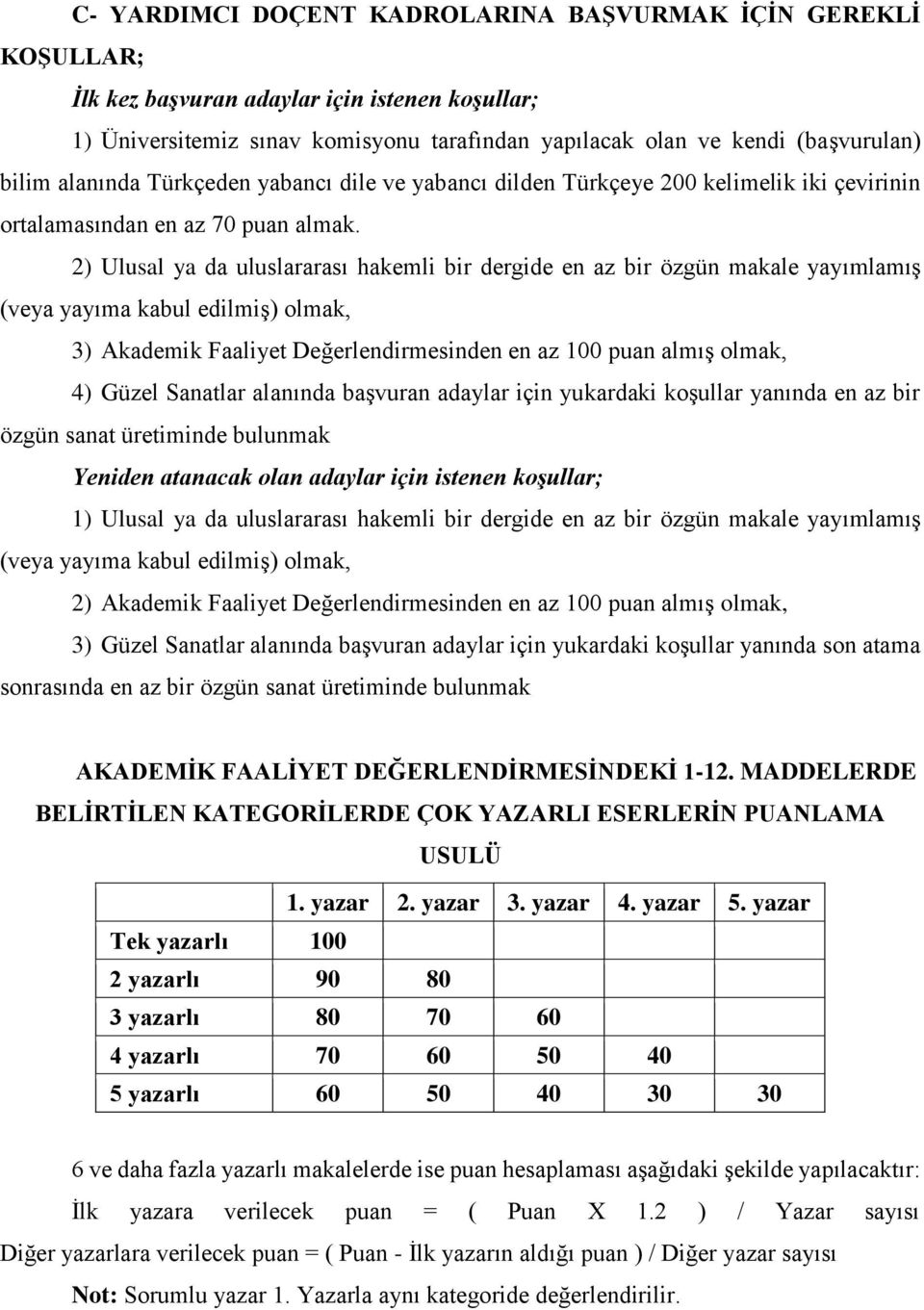 C- YARDIMCI DOÇENT KADROLARINA BAŞVURMAK İÇİN GEREKLİ KOŞULLAR;

İlk kez başvuran adaylar için istenen koşullar;

1) Üniversitemiz sınav komisyonu tarafından yapılacak olan ve kendi (başvurulan) bilim alanında Türkçeden yabancı dile ve yabancı dilden Türkçeye 200 kelimelik iki çevirinin ortalamasından en az 70 puan almak.

2) Ulusal ya da uluslararası hakemli bir dergide en az bir özgün makale yayımlamış (veya yayıma kabul edilmiş) olmak,

3) Akademik Faaliyet Değerlendirmesinden en az 100 puan almış olmak,

4) Güzel Sanatlar alanında başvuran adaylar için yukardaki koşullar yanında en az bir özgün sanat üretiminde bulunmak

Yeniden atanacak olan adaylar için istenen koşullar;

1) Ulusal ya da uluslararası hakemli bir dergide en az bir özgün makale yayımlamış (veya yayıma kabul edilmiş) olmak,

2) Akademik Faaliyet Değerlendirmesinden en az 100 puan almış olmak,

3) Güzel Sanatlar alanında başvuran adaylar için yukardaki koşullar yanında son atama sonrasında en az bir özgün sanat üretiminde bulunmak

AKADEMİK FAALİYET DEĞERLENDİRMESİNDEKİ 1-12. MADDELERDE BELİRTİLEN KATEGORİLERDE ÇOK YAZARLI ESERLERİN PUANLAMA USULÜ

| | 1. yazar | 2. yazar | 3. yazar | 4. yazar | 5. yazar |
|---|---|---|---|---|---|
| Tek yazarlı | 100 | | | | |
| 2 yazarlı | 90 | 80 | | | |
| 3 yazarlı | 80 | 70 | 60 | | |
| 4 yazarlı | 70 | 60 | 50 | 40 | |
| 5 yazarlı | 60 | 50 | 40 | 30 | 30 |

6 ve daha fazla yazarlı makalelerde ise puan hesaplaması aşağıdaki şekilde yapılacaktır:
İlk yazara verilecek puan = ( Puan X 1.2 ) / Yazar sayısı
Diğer yazarlara verilecek puan = ( Puan - İlk yazarın aldığı puan ) / Diğer yazar sayısı

Not: Sorumlu yazar 1. Yazarla aynı kategoride değerlendirilir.